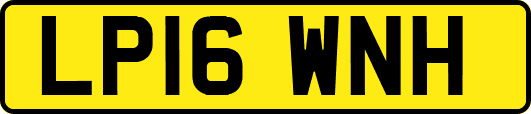 LP16 WNH